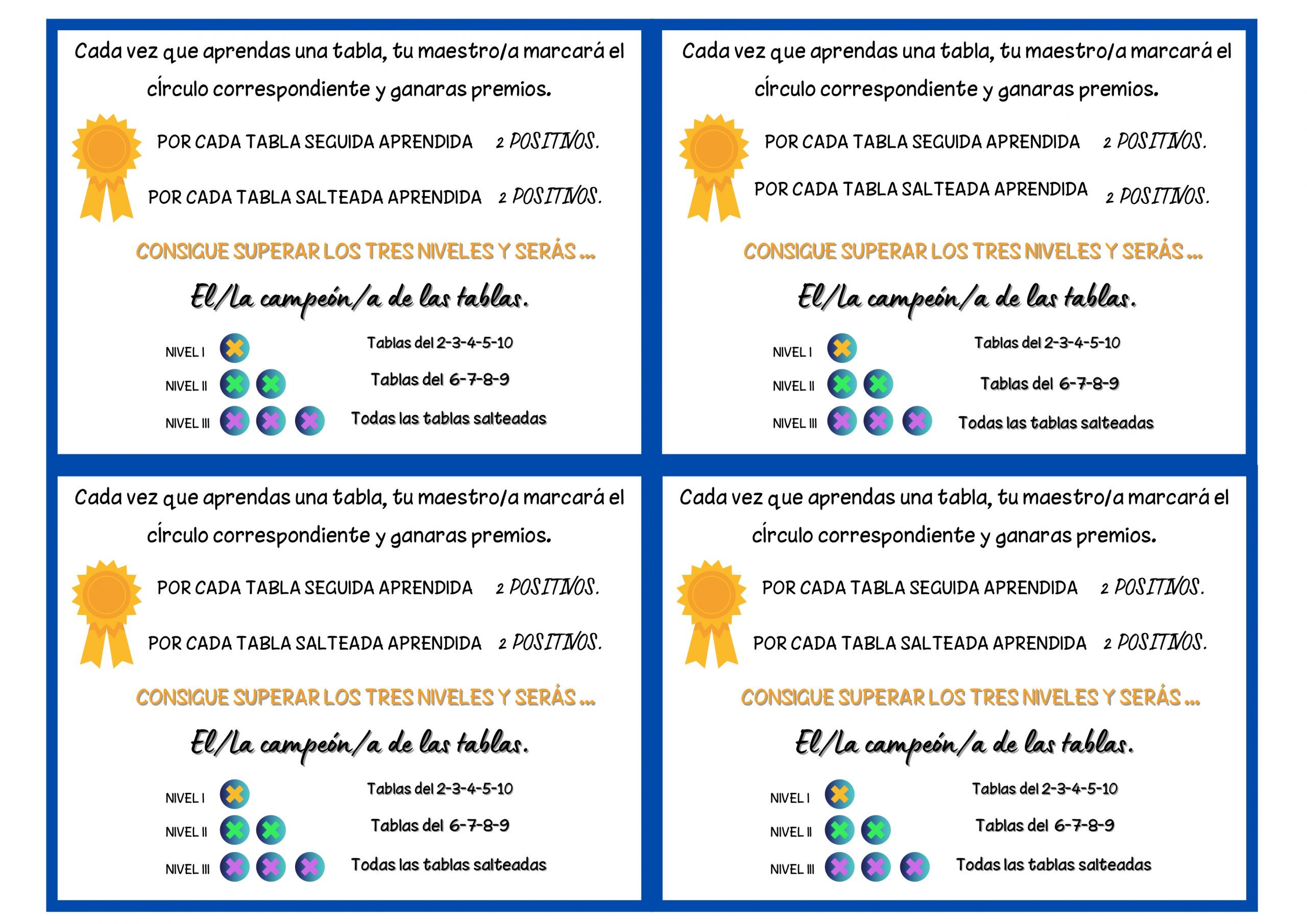 Cada vez que aprendas una tabla, tu maestro/a marcará el círculo correspondiente y ganaras premios.

POR CADA TABLA SEGUIDA APRENDIDA 2 POSITIVOS.

POR CADA TABLA SALTEADA APRENDIDA 2 POSITIVOS.

CONSIGUE SUPERAR LOS TRES NIVELES Y SERÁS ...

El/la campeón/a de las tablas.

NIVEL I Tablas del 2-3-4-5-10
NIVEL II Tablas del 6-7-8-9
NIVEL III Todas las tablas salteadas

Cada vez que aprendas una tabla, tu maestro/a marcará el círculo correspondiente y ganaras premios.

POR CADA TABLA SEGUIDA APRENDIDA 2 POSITIVOS.

POR CADA TABLA SALTEADA APRENDIDA 2 POSITIVOS.

CONSIGUE SUPERAR LOS TRES NIVELES Y SERÁS ...

El/la campeón/a de las tablas.

NIVEL I Tablas del 2-3-4-5-10
NIVEL II Tablas del 6-7-8-9
NIVEL III Todas las tablas salteadas

Cada vez que aprendas una tabla, tu maestro/a marcará el círculo correspondiente y ganaras premios.

POR CADA TABLA SEGUIDA APRENDIDA 2 POSITIVOS.

POR CADA TABLA SALTEADA APRENDIDA 2 POSITIVOS.

CONSIGUE SUPERAR LOS TRES NIVELES Y SERÁS ...

El/la campeón/a de las tablas.

NIVEL I Tablas del 2-3-4-5-10
NIVEL II Tablas del 6-7-8-9
NIVEL III Todas las tablas salteadas

Cada vez que aprendas una tabla, tu maestro/a marcará el círculo correspondiente y ganaras premios.

POR CADA TABLA SEGUIDA APRENDIDA 2 POSITIVOS.

POR CADA TABLA SALTEADA APRENDIDA 2 POSITIVOS.

CONSIGUE SUPERAR LOS TRES NIVELES Y SERÁS ...

El/la campeón/a de las tablas.

NIVEL I Tablas del 2-3-4-5-10
NIVEL II Tablas del 6-7-8-9
NIVEL III Todas las tablas salteadas